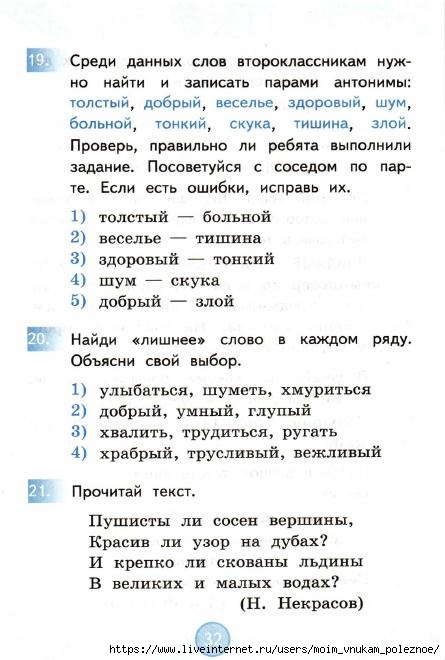 19. Среди данных слов второклассникам нужно найти и записать парами антонимы: толстый, добрый, веселье, здоровый, шум, больной, тонкий, скука, тишина, злой. Проверь, правильно ли ребята выполнили задание. Посоветуйся с соседом по парте. Если есть ошибки, исправь их.

1) толстый — больной
2) веселье — тишина
3) здоровый — тонкий
4) шум — скука
5) добрый — злой

20. Найди «лишнее» слово в каждом ряду. Объясни свой выбор.

1) улыбаться, шуметь, хмуриться
2) добрый, умный, глупый
3) хвалить, трудиться, ругать
4) храбрый, трусливый, вежливый

21. Прочитай текст.

Пушисты ли сосен вершины,
Красив ли узор на дубах?
И крепко ли скованы льдины
В великих и малых водах?
(Н. Некрасов)

32

https://www.liveinternet.ru/users/moim_vnukam_poleznoe/